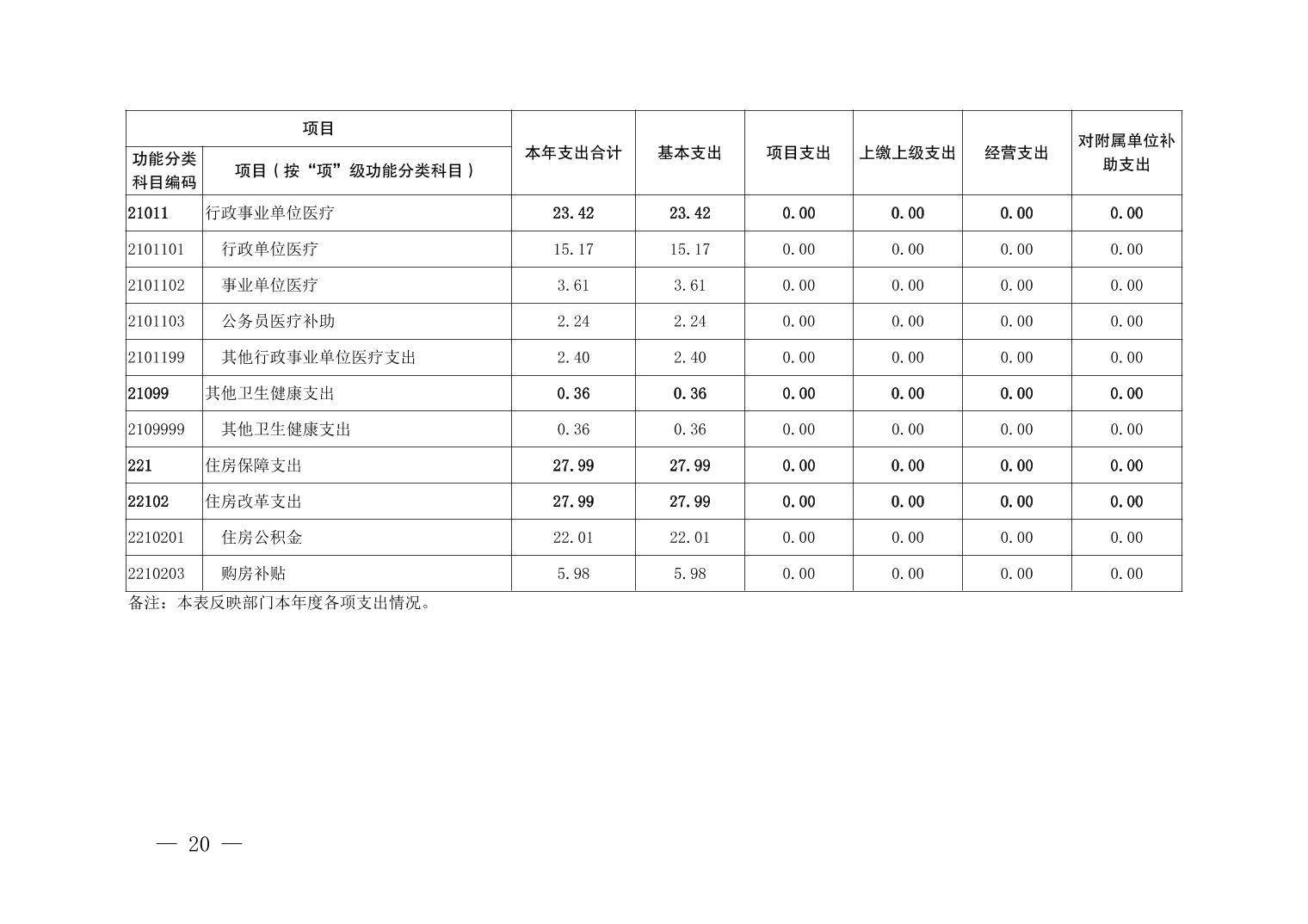 | 项目 | | 本年支出合计 | 基本支出 | 项目支出 | 上缴上级支出 | 经营支出 | 对附属单位补助支出 |
|---|---|---|---|---|---|---|---|
| 功能分类科目编码 | 项目（按“项”级功能分类科目） | | | | | | |
| 21011 | 行政事业单位医疗 | 23.42 | 23.42 | 0.00 | 0.00 | 0.00 | 0.00 |
| 2101101 | 行政单位医疗 | 15.17 | 15.17 | 0.00 | 0.00 | 0.00 | 0.00 |
| 2101102 | 事业单位医疗 | 3.61 | 3.61 | 0.00 | 0.00 | 0.00 | 0.00 |
| 2101103 | 公务员医疗补助 | 2.24 | 2.24 | 0.00 | 0.00 | 0.00 | 0.00 |
| 2101199 | 其他行政事业单位医疗支出 | 2.40 | 2.40 | 0.00 | 0.00 | 0.00 | 0.00 |
| 21099 | 其他卫生健康支出 | 0.36 | 0.36 | 0.00 | 0.00 | 0.00 | 0.00 |
| 2109999 | 其他卫生健康支出 | 0.36 | 0.36 | 0.00 | 0.00 | 0.00 | 0.00 |
| 221 | 住房保障支出 | 27.99 | 27.99 | 0.00 | 0.00 | 0.00 | 0.00 |
| 22102 | 住房改革支出 | 27.99 | 27.99 | 0.00 | 0.00 | 0.00 | 0.00 |
| 2210201 | 住房公积金 | 22.01 | 22.01 | 0.00 | 0.00 | 0.00 | 0.00 |
| 2210203 | 购房补贴 | 5.98 | 5.98 | 0.00 | 0.00 | 0.00 | 0.00 |

备注：本表反映部门本年度各项支出情况。

— 20 —